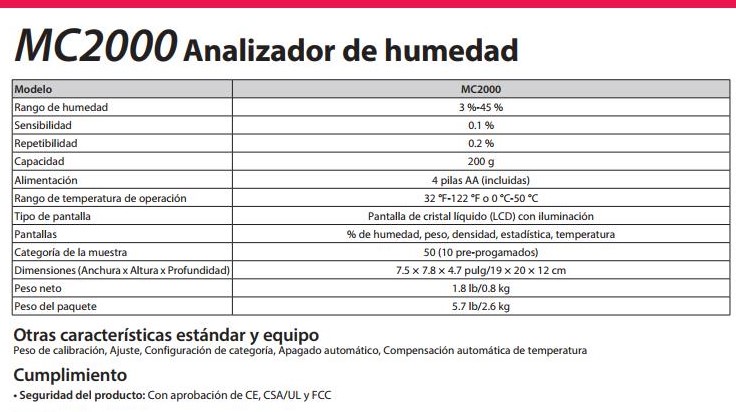 MC2000 Analizador de humedad

| Modelo | MC2000 |
|---|---|
| Rango de humedad | 3 %-45 % |
| Sensibilidad | 0.1 % |
| Repetibilidad | 0.2 % |
| Capacidad | 200 g |
| Alimentación | 4 pilas AA (incluidas) |
| Rango de temperatura de operación | 32 °F-122 °F o 0 °C-50 °C |
| Tipo de pantalla | Pantalla de cristal líquido (LCD) con iluminación |
| Pantallas | % de humedad, peso, densidad, estadística, temperatura |
| Categoría de la muestra | 50 (10 pre-progamados) |
| Dimensiones (Anchura x Altura x Profundidad) | 7.5 × 7.8 × 4.7 pulg/19 × 20 × 12 cm |
| Peso neto | 1.8 lb/0.8 kg |
| Peso del paquete | 5.7 lb/2.6 kg |

Otras características estándar y equipo
Peso de calibración, Ajuste, Configuración de categoría, Apagado automático, Compensación automática de temperatura

Cumplimiento
• Seguridad del producto: Con aprobación de CE, CSA/UL y FCC